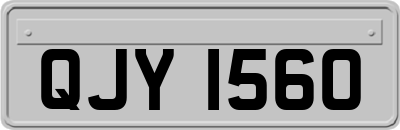 QJY 1560